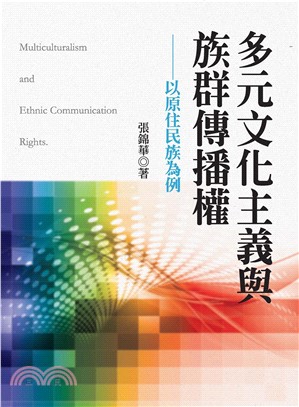 多元文化主義與
族群傳播權

——以原住民族為例

張錦華◎著

Multiculturalism

and

Ethnic Communication

Rights.

三民